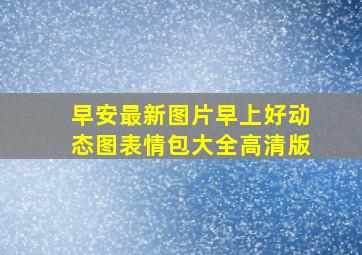 早安最新图片早上好动态图表情包大全高清版